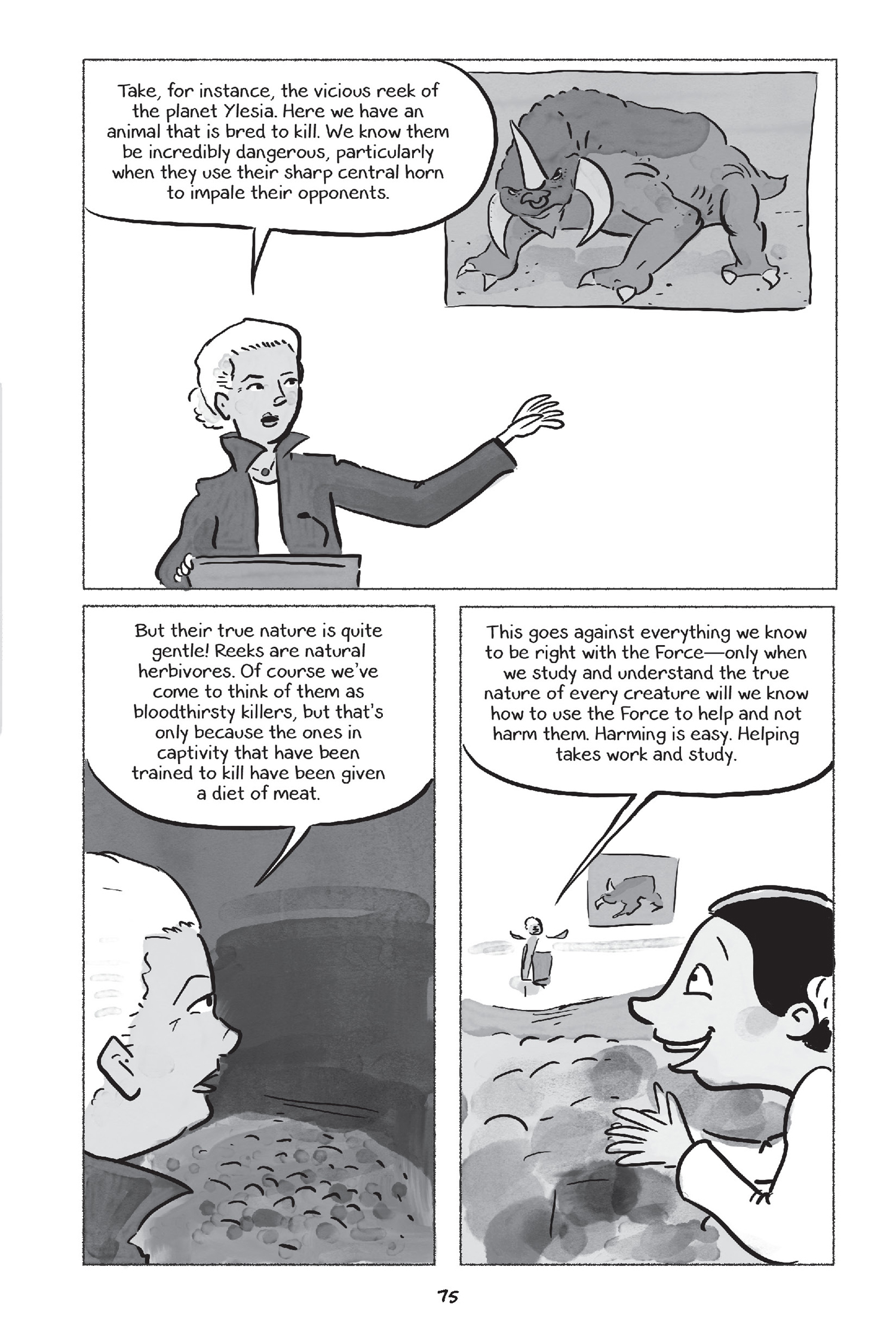 Take, for instance, the vicious reek of the planet Ylesia. Here we have an animal that is bred to kill. We know them be incredibly dangerous, particularly when they use their sharp central horn to impale their opponents.

But their true nature is quite gentle! Reeks are natural herbivores. Of course we've come to think of them as bloodthirsty killers, but that's only because the ones in captivity that have been trained to kill have been given a diet of meat.

This goes against everything we know to be right with the Force—only when we study and understand the true nature of every creature will we know how to use the Force to help and not harm them. Harming is easy. Helping takes work and study.

75